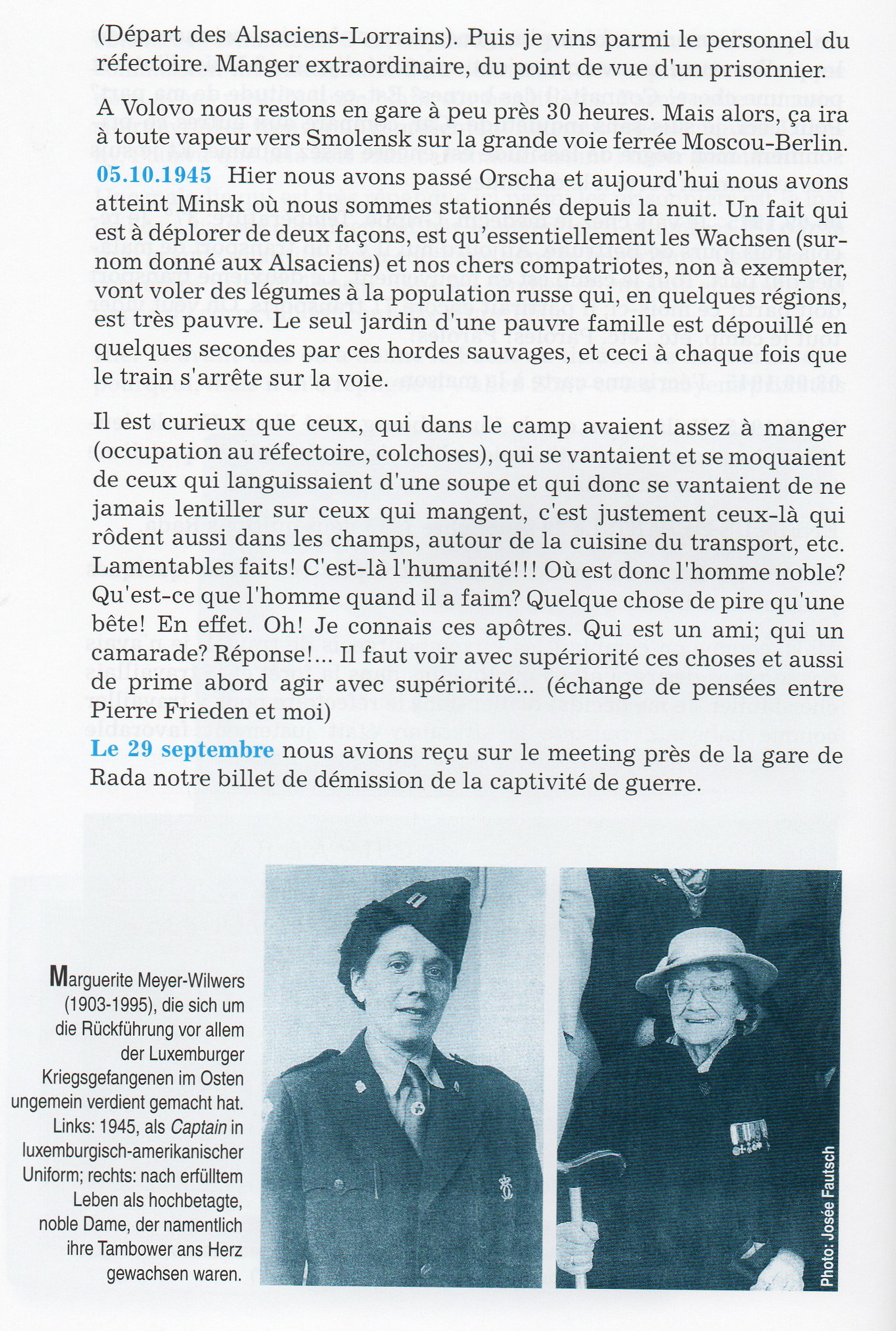 (Départ des Alsaciens-Lorrains). Puis je vins parmi le personnel du réfectoire. Manger extraordinaire, du point de vue d'un prisonnier.

A Volovo nous restons en gare à peu près 30 heures. Mais alors, ça ira à toute vapeur vers Smolensk sur la grande voie ferrée Moscou-Berlin.

05.10.1945 Hier nous avons passé Orscha et aujourd'hui nous avons atteint Minsk où nous sommes stationnés depuis la nuit. Un fait qui est à déplorer de deux façons, est qu'essentiellement les Wachsen (surnom donné aux Alsaciens) et nos chers compatriotes, non à exempter, vont voler des légumes à la population russe qui, en quelques régions, est très pauvre. Le seul jardin d'une pauvre famille est dépouillé en quelques secondes par ces hordes sauvages, et ceci à chaque fois que le train s'arrête sur la voie.

Il est curieux que ceux, qui dans le camp avaient assez à manger (occupation au réfectoire, colchoses), qui se vantaient et se moquaient de ceux qui languissaient d'une soupe et qui donc se vantaient de ne jamais lentiller sur ceux qui mangent, c'est justement ceux-là qui rôdent aussi dans les champs, autour de la cuisine du transport, etc. Lamentables faits! C'est-là l'humanité!!! Où est donc l'homme noble? Qu'est-ce que l'homme quand il a faim? Quelque chose de pire qu'une bête! En effet. Oh! Je connais ces apôtres. Qui est un ami; qui un camarade? Réponse!... Il faut voir avec supériorité ces choses et aussi de prime abord agir avec supériorité... (échange de pensées entre Pierre Frieden et moi)

Le 29 septembre nous avions reçu sur le meeting près de la gare de Rada notre billet de démission de la captivité de guerre.

Marguerite Meyer-Wilwers (1903-1995), die sich um die Rückführung vor allem der Luxemburger Kriegsgefangenen im Osten ungemein verdient gemacht hat. Links: 1945, als Captain in luxemburgisch-amerikanischer Uniform; rechts: nach erfülltem Leben als hochbetagte, noble Dame, der namentlich ihre Tambower ans Herz gewachsen waren.

Photo: Josée Fautsch